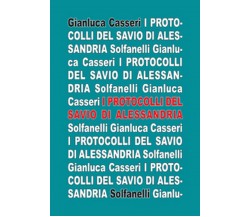 Gianluca Casseri I PROTOCOLLI DEL SAVIO DI ALESSANDRIA Solfanelli Gianluca Casseri I PROTOCOLLI DEL SAVIO DI ALESSANDRIA Solfanelli Gianluca Casseri I PROTOCOLLI DEL SAVIO DI ALESSANDRIA Solfanelli Gianluca Casseri I PROTOCOLLI DEL SAVIO DI ALESSANDRIA Solfanelli Gianluca Casseri I PROTOCOLLI DEL SAVIO DI ALESSANDRIA Solfanelli Gianlu-